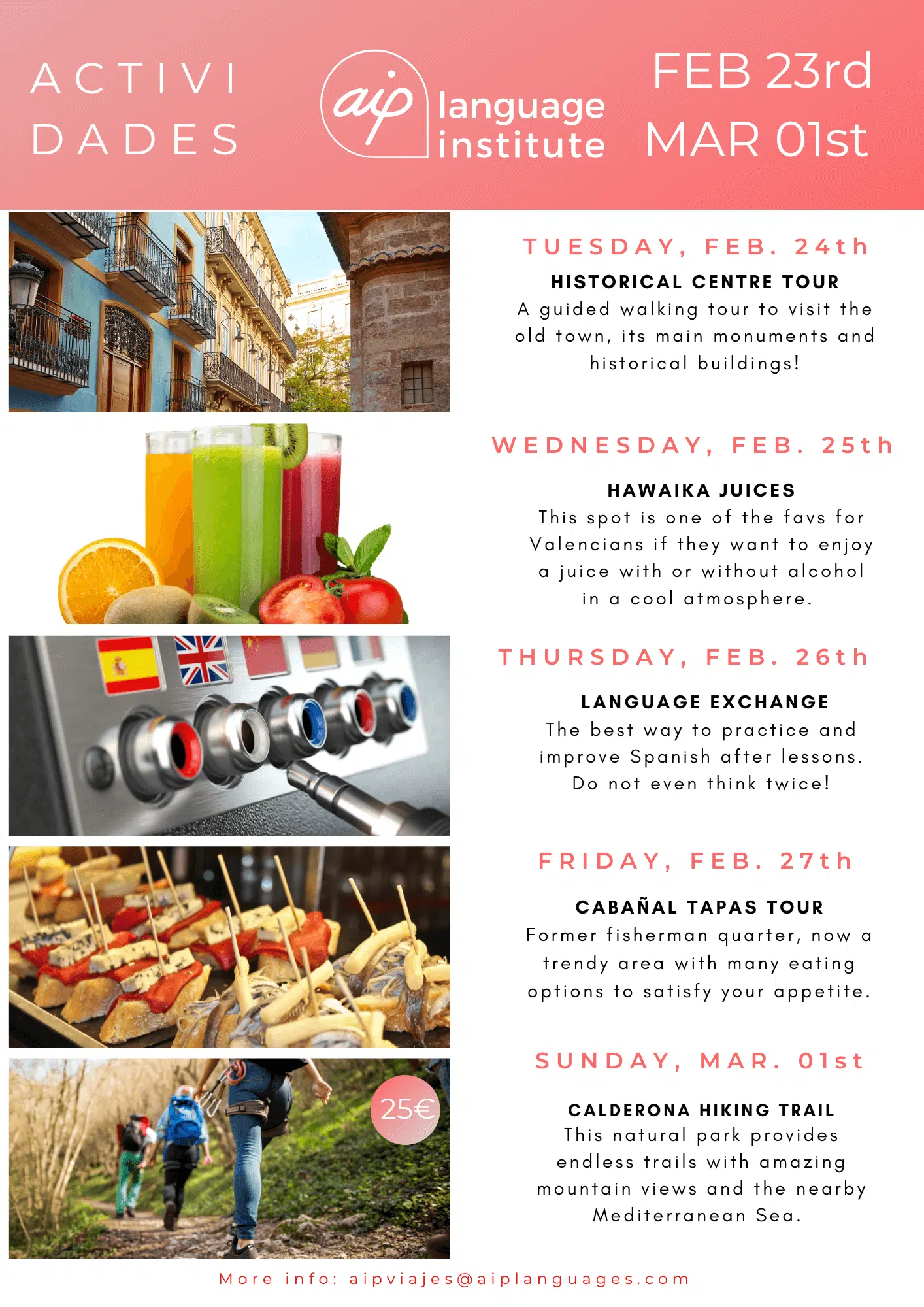 ACTIVI
DADES

aip language institute

FEB 23rd
MAR 01st

TUESDAY, FEB. 24th

HISTORICAL CENTRE TOUR

A guided walking tour to visit the old town, its main monuments and historical buildings!

WEDNESDAY, FEB. 25th

HAWAIKA JUICES

This spot is one of the favs for Valencians if they want to enjoy a juice with or without alcohol in a cool atmosphere.

THURSDAY, FEB. 26th

LANGUAGE EXCHANGE

The best way to practice and improve Spanish after lessons. Do not even think twice!

FRIDAY, FEB. 27th

CABAÑAL TAPAS TOUR

Former fisherman quarter, now a trendy area with many eating options to satisfy your appetite.

25€

SUNDAY, MAR. 01st

CALDERONA HIKING TRAIL

This natural park provides endless trails with amazing mountain views and the nearby Mediterranean Sea.

More info: aipviajes@aiplanguages.com